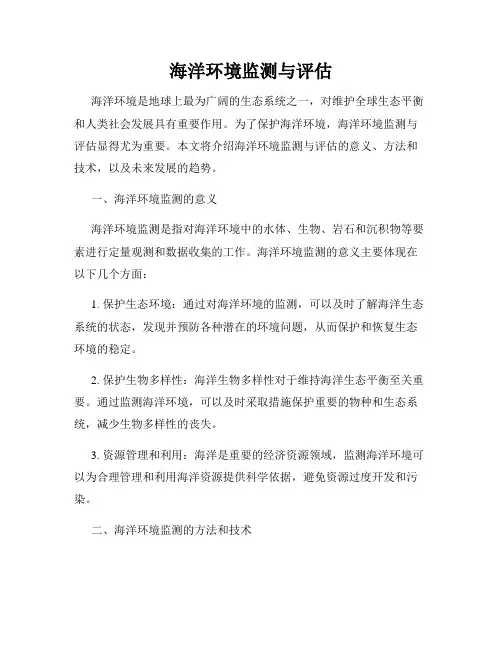 海洋环境监测与评估

海洋环境是地球上最为广阔的生态系统之一，对维护全球生态平衡和人类社会发展具有重要作用。为了保护海洋环境，海洋环境监测与评估显得尤为重要。本文将介绍海洋环境监测与评估的意义、方法和技术，以及未来发展的趋势。

一、海洋环境监测的意义

海洋环境监测是指对海洋环境中的水体、生物、岩石和沉积物等要素进行定量观测和数据收集的工作。海洋环境监测的意义主要体现在以下几个方面：

1. 保护生态环境：通过对海洋环境的监测，可以及时了解海洋生态系统的状态，发现并预防各种潜在的环境问题，从而保护和恢复生态环境的稳定。

2. 保护生物多样性：海洋生物多样性对于维持海洋生态平衡至关重要。通过监测海洋环境，可以及时采取措施保护重要的物种和生态系统，减少生物多样性的丧失。

3. 资源管理和利用：海洋是重要的经济资源领域，监测海洋环境可以为合理管理和利用海洋资源提供科学依据，避免资源过度开发和污染。

二、海洋环境监测的方法和技术